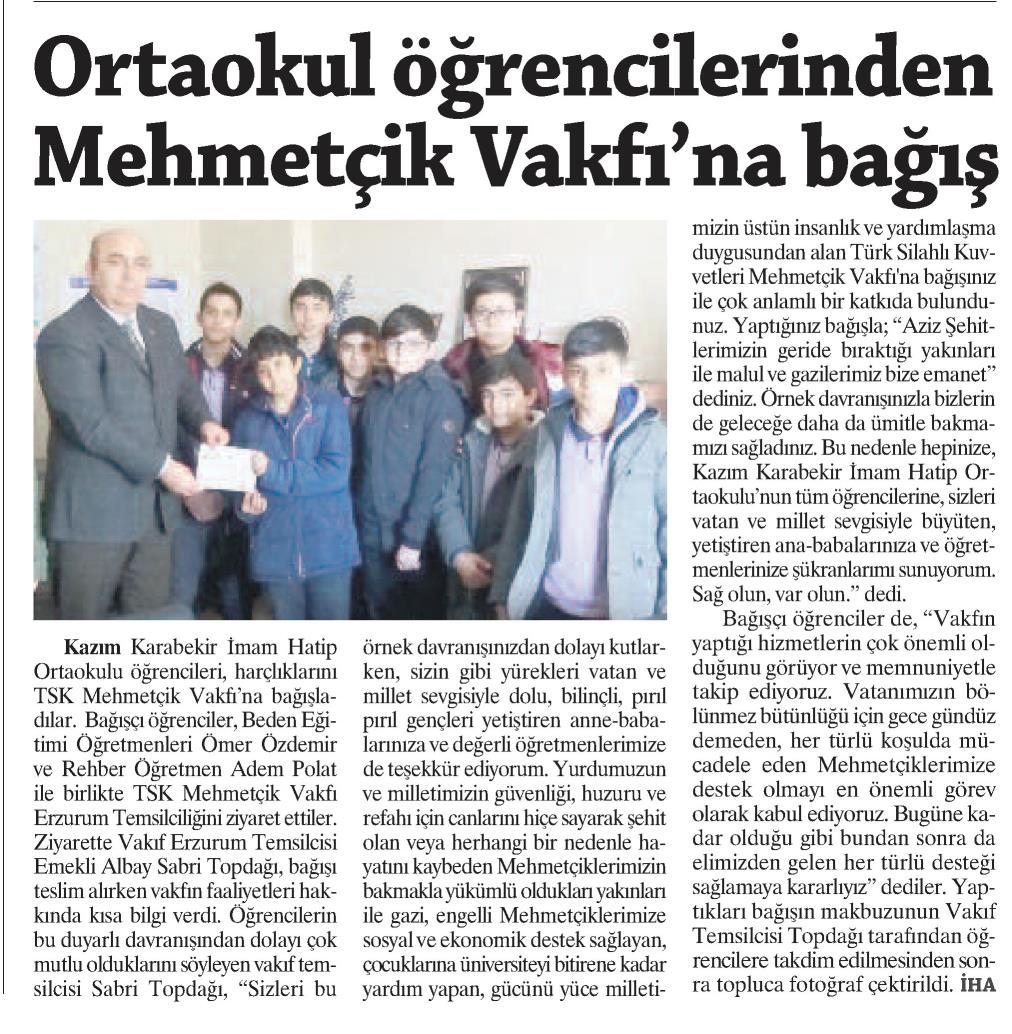 Ortaokul öğrencilerinden Mehmetçik Vakfı'na bağış

Kazım Karabekir İmam Hatip Ortaokulu öğrencileri, harçlıklarını TSK Mehmetçik Vakfı'na bağışladılar. Bağışçı öğrenciler, Beden Eğitimi Öğretmenleri Ömer Özdemir ve Rehber Öğretmen Adem Polat ile birlikte TSK Mehmetçik Vakfı Erzurum Temsilciliğini ziyaret ettiler. Ziyarette Vakıf Erzurum Temsilcisi Emekli Albay Sabri Topdağı, bağışı teslim alırken vakfın faaliyetleri hakkında kısa bilgi verdi. Öğrencilerin bu duyarlı davranışından dolayı çok mutlu olduklarını söyleyen vakıf temsilcisi Sabri Topdağı, "Sizleri bu örnek davranışınızdan dolayı kutlarken, sizin gibi yürekleri vatan ve millet sevgisiyle dolu, bilinçli, pırıl pırıl gençleri yetiştiren anne-babalarınıza ve değerli öğretmenlerimize de teşekkür ediyorum. Yurdumuzun ve milletimizin güvenliği, huzuru ve refahı için canlarını hiçe sayarak şehit olan veya herhangi bir nedenle hayatını kaybeden Mehmetçiklerimizin bakmakla yükümlü oldukları yakınları ile gazi, engelli Mehmetçiklerimize sosyal ve ekonomik destek sağlayan, çocuklarına üniversiteyi bitirene kadar yardım yapan, gücünü yüce milletimizin üstün insanlık ve yardımlaşma duygusundan alan Türk Silahlı Kuvvetleri Mehmetçik Vakfı'na bağışınız ile çok anlamlı bir katkıda bulundunuz. Yaptığınız bağışla; "Aziz Şehitlerimizin geride bıraktığı yakınları ile malul ve gazilerimiz bize emanet" dediniz. Örnek davranışınızla bizlerin de geleceğe daha da ümitle bakmamızı sağladınız. Bu nedenle hepinize, Kazım Karabekir İmam Hatip Ortaokulu'nun tüm öğrencilerine, sizleri vatan ve millet sevgisiyle büyüten, yetiştiren ana-babalarınıza ve öğretmenlerinize şükranlarımı sunuyorum. Sağ olun, var olun." dedi.

Bağışçı öğrenciler de, "Vakfın yaptığı hizmetlerin çok önemli olduğunu görüyor ve memnuniyetle takip ediyoruz. Vatanımızın bölünmez bütünlüğü için gece gündüz demeden, her türlü koşulda mücadele eden Mehmetçiklerimize destek olmayı en önemli görev olarak kabul ediyoruz. Bugüne kadar olduğu gibi bundan sonra da elimizden gelen her türlü desteği sağlamaya kararlıyız" dediler. Yaptıkları bağışın makbuzunun Vakıf Temsilcisi Topdağı tarafından öğrencilere takdim edilmesinden sonra topluca fotoğraf çektirildi. İHA